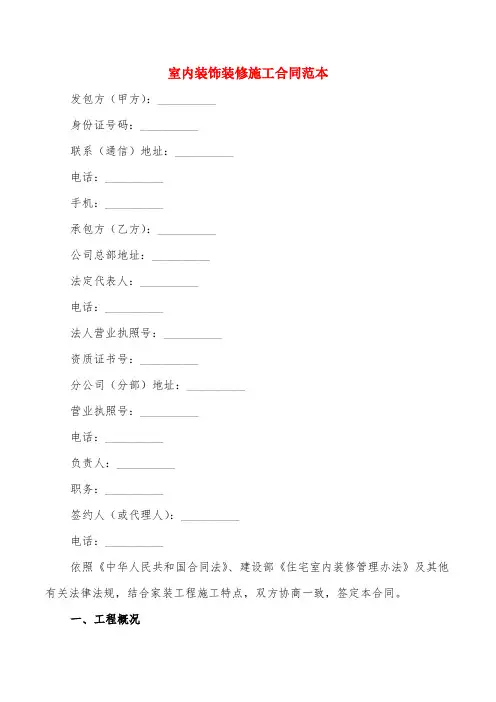 室内装饰装修施工合同范本

发包方（甲方）：__________

身份证号码：__________

联系（通信）地址：__________

电话：__________

手机：__________

承包方（乙方）：__________

公司总部地址：__________

法定代表人：__________

电话：__________

法人营业执照号：__________

资质证书号：__________

分公司（分部）地址：__________

营业执照号：__________

电话：__________

负责人：__________

职务：__________

签约人（或代理人）：__________

电话：__________

依照《中华人民共和国合同法》、建设部《住宅室内装修管理办法》及其他有关法律法规，结合家装工程施工特点，双方协商一致，签定本合同。

一、工程概况